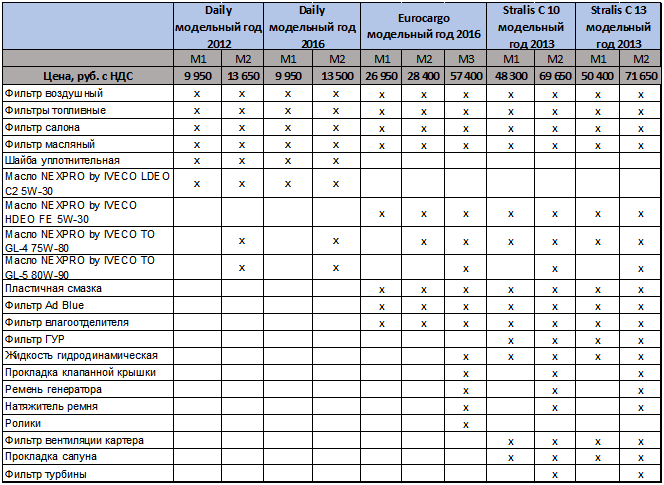 | | Daily модельный год 2012 | | Daily модельный год 2016 | | Eurocargo модельный год 2016 | | | Stralis C 10 модельный год 2013 | | Stralis C 13 модельный год 2013 | |
|---|---|---|---|---|---|---|---|---|---|---|---|
| | M1 | M2 | M1 | M2 | M1 | M2 | M3 | M1 | M2 | M1 | M2 |
| Цена, руб. с НДС | 9 950 | 13 650 | 9 950 | 13 500 | 26 950 | 28 400 | 57 400 | 48 300 | 69 650 | 50 400 | 71 650 |
| Фильтр воздушный | x | x | x | x | x | x | x | x | x | x | x |
| Фильтры топливные | x | x | x | x | x | x | x | x | x | x | x |
| Фильтр салона | x | x | x | x | x | x | x | x | x | x | x |
| Фильтр масляный | x | x | x | x | x | x | x | x | x | x | x |
| Шайба уплотнительная | x | x | x | x | | | | | | | |
| Масло NEXPRO by IVECO LDEO C2 5W-30 | x | x | x | x | | | | | | | |
| Масло NEXPRO by IVECO HDEO FE 5W-30 | | | | | x | x | x | x | x | x | x |
| Масло NEXPRO by IVECO TO GL-4 75W-80 | | x | | x | | x | x | x | x | x | x |
| Масло NEXPRO by IVECO TO GL-5 80W-90 | | x | | x | | | x | | x | | x |
| Пластичная смазка | | | | | x | x | x | x | x | x | x |
| Фильтр Ad Blue | | | | | x | x | x | x | x | x | x |
| Фильтр влагоотделителя | | | | | x | x | x | x | x | x | x |
| Фильтр ГУР | | | | | | | | x | x | x | x |
| Жидкость гидродинамическая | | | | | | | x | x | x | x | x |
| Прокладка клапанной крышки | | | | | | | x | | x | | x |
| Ремень генератора | | | | | | | x | | x | | x |
| Натяжитель ремня | | | | | | | x | | x | | x |
| Ролики | | | | | | | x | | | | |
| Фильтр вентиляции картера | | | | | | | | x | x | x | x |
| Прокладка сапуна | | | | | | | | x | x | x | x |
| Фильтр турбины | | | | | | | | | x | | x |